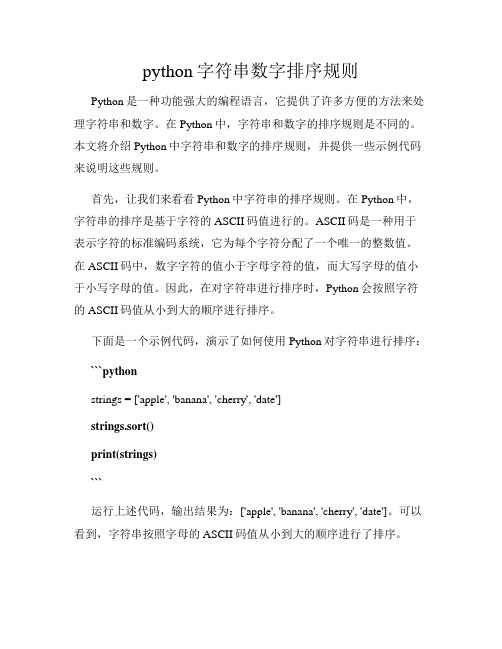 python 字符串数字排序规则

Python 是一种功能强大的编程语言，它提供了许多方便的方法来处理字符串和数字。在 Python 中，字符串和数字的排序规则是不同的。本文将介绍 Python 中字符串和数字的排序规则，并提供一些示例代码来说明这些规则。

首先，让我们来看看 Python 中字符串的排序规则。在 Python 中，字符串的排序是基于字符的 ASCII 码值进行的。ASCII 码是一种用于表示字符的标准编码系统，它为每个字符分配了一个唯一的整数值。在 ASCII 码中，数字字符的值小于字母字符的值，而大写字母的值小于小写字母的值。因此，在对字符串进行排序时，Python 会按照字符的 ASCII 码值从小到大的顺序进行排序。

下面是一个示例代码，演示了如何使用 Python 对字符串进行排序：

```python

strings = ['apple', 'banana', 'cherry', 'date']

strings.sort()

print(strings)

```

运行上述代码，输出结果为：['apple', 'banana', 'cherry', 'date']。可以看到，字符串按照字母的 ASCII 码值从小到大的顺序进行了排序。